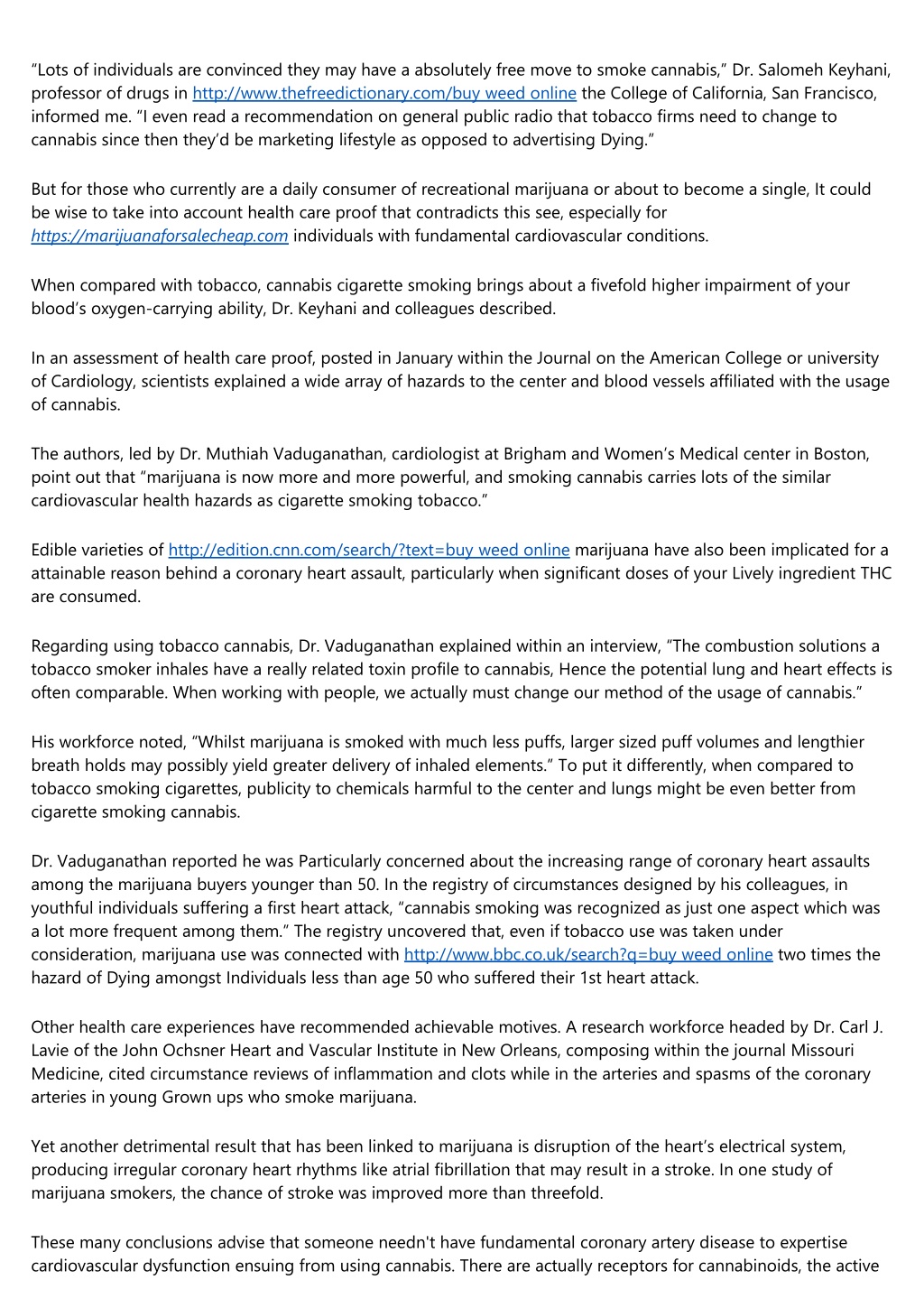 “Lots of individuals are convinced they may have a absolutely free move to smoke cannabis,” Dr. Salomeh Keyhani, professor of drugs in http://www.thefreedictionary.com/buy weed online the College of California, San Francisco, informed me. “I even read a recommendation on general public radio that tobacco firms need to change to cannabis since then they’d be marketing lifestyle as opposed to advertising Dying.”

But for those who currently are a daily consumer of recreational marijuana or about to become a single, It could be wise to take into account health care proof that contradicts this see, especially for https://marijuanaforsalecheap.com individuals with fundamental cardiovascular conditions.

When compared with tobacco, cannabis cigarette smoking brings about a fivefold higher impairment of your blood’s oxygen-carrying ability, Dr. Keyhani and colleagues described.

In an assessment of health care proof, posted in January within the Journal on the American College or university of Cardiology, scientists explained a wide array of hazards to the center and blood vessels affiliated with the usage of cannabis.

The authors, led by Dr. Muthiah Vaduganathan, cardiologist at Brigham and Women’s Medical center in Boston, point out that “marijuana is now more and more powerful, and smoking cannabis carries lots of the similar cardiovascular health hazards as cigarette smoking tobacco.”

Edible varieties of http://edition.cnn.com/search/?text=buy weed online marijuana have also been implicated for a attainable reason behind a coronary heart assault, particularly when significant doses of your Lively ingredient THC are consumed.

Regarding using tobacco cannabis, Dr. Vaduganathan explained within an interview, “The combustion solutions a tobacco smoker inhales have a really related toxin profile to cannabis, Hence the potential lung and heart effects is often comparable. When working with people, we actually must change our method of the usage of cannabis.”

His workforce noted, “Whilst marijuana is smoked with much less puffs, larger sized puff volumes and lengthier breath holds may possibly yield greater delivery of inhaled elements.” To put it differently, when compared to tobacco smoking cigarettes, publicity to chemicals harmful to the center and lungs might be even better from cigarette smoking cannabis.

Dr. Vaduganathan reported he was Particularly concerned about the increasing range of coronary heart assaults among the marijuana buyers younger than 50. In the registry of circumstances designed by his colleagues, in youthful individuals suffering a first heart attack, “cannabis smoking was recognized as just one aspect which was a lot more frequent among them.” The registry uncovered that, even if tobacco use was taken under consideration, marijuana use was connected with http://www.bbc.co.uk/search?q=buy weed online two times the hazard of Dying amongst Individuals less than age 50 who suffered their 1st heart attack.

Other health care experiences have recommended achievable motives. A research workforce headed by Dr. Carl J. Lavie of the John Ochsner Heart and Vascular Institute in New Orleans, composing within the journal Missouri Medicine, cited circumstance reviews of inflammation and clots while in the arteries and spasms of the coronary arteries in young Grown ups who smoke marijuana.

Yet another detrimental result that has been linked to marijuana is disruption of the heart’s electrical system, producing irregular coronary heart rhythms like atrial fibrillation that may result in a stroke. In one study of marijuana smokers, the chance of stroke was improved more than threefold.

These many conclusions advise that someone needn't have fundamental coronary artery disease to expertise cardiovascular dysfunction ensuing from using cannabis. There are actually receptors for cannabinoids, the active